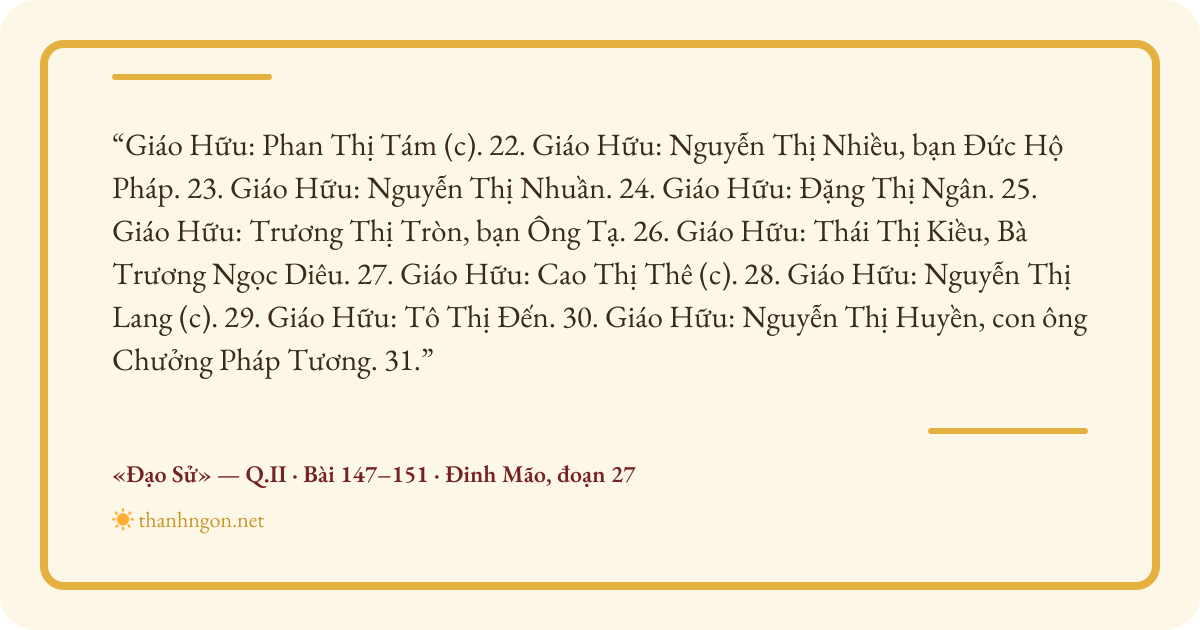 "Giáo Hữu: Phan Thị Tám (c). 22. Giáo Hữu: Nguyễn Thị Nhiều, bạn Đức Hộ Pháp. 23. Giáo Hữu: Nguyễn Thị Nhuần. 24. Giáo Hữu: Đặng Thị Ngân. 25. Giáo Hữu: Trương Thị Tròn, bạn Ông Tạ. 26. Giáo Hữu: Thái Thị Kiều, Bà Trương Ngọc Diêu. 27. Giáo Hữu: Cao Thị Thê (c). 28. Giáo Hữu: Nguyễn Thị Lang (c). 29. Giáo Hữu: Tô Thị Đến. 30. Giáo Hữu: Nguyễn Thị Huyền, con ông Chưởng Pháp Tương. 31."

«Đạo Sử» — Q.II · Bài 147–151 · Đinh Mão, đoạn 27

thanhngon.net